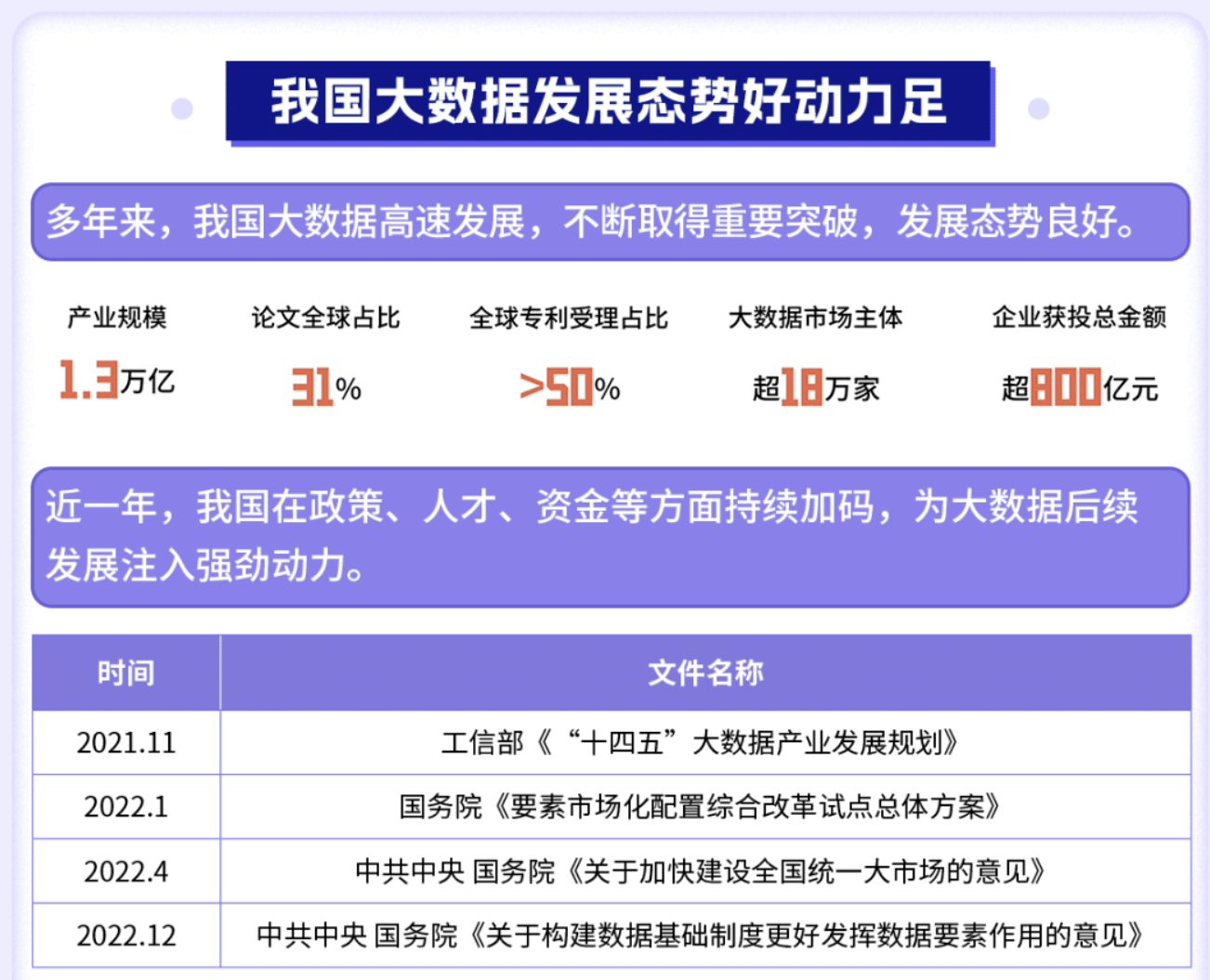 我国大数据发展态势好动力足

多年来，我国大数据高速发展，不断取得重要突破，发展态势良好。

产业规模
1.3万亿

论文全球占比
31%

全球专利受理占比
>50%

大数据市场主体
超18万家

企业获投总金额
超800亿元

近一年，我国在政策、人才、资金等方面持续加码，为大数据后续发展注入强劲动力。

| 时间 | 文件名称 |
|---|---|
| 2021.11 | 工信部《“十四五”大数据产业发展规划》 |
| 2022.1 | 国务院《要素市场化配置综合改革试点总体方案》 |
| 2022.4 | 中共中央 国务院《关于加快建设全国统一大市场的意见》 |
| 2022.12 | 中共中央 国务院《关于构建数据基础制度更好发挥数据要素作用的意见》 |